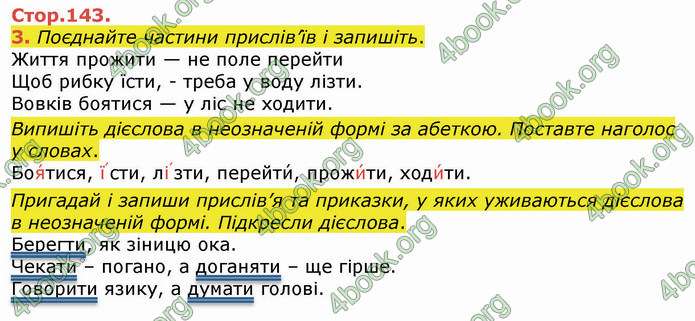 Стор.143.
3. Поєднайте частини прислів'їв і запишіть.
Життя прожити — не поле перейти
Щоб рибку їсти, - треба у воду лізти.
Вовків боятися — у ліс не ходити.

Випишіть дієслова в неозначеній формі за абеткою. Поставте наголос у словах.
Боя́тися, ї́сти, лі́зти, перейти́, прожи́ти, ходи́ти.

Пригадай і запиши прислів'я та приказки, у яких уживаються дієслова в неозначеній формі. Підкресли дієслова.
Берегти, як зіницю ока.
Чекати – погано, а доганяти – ще гірше.
Говорити язику, а думати голові.

4book.org